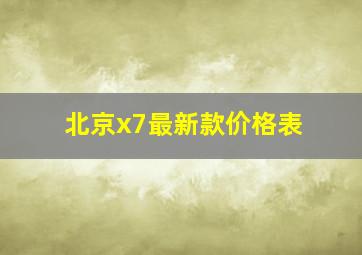 北京x7最新款价格表